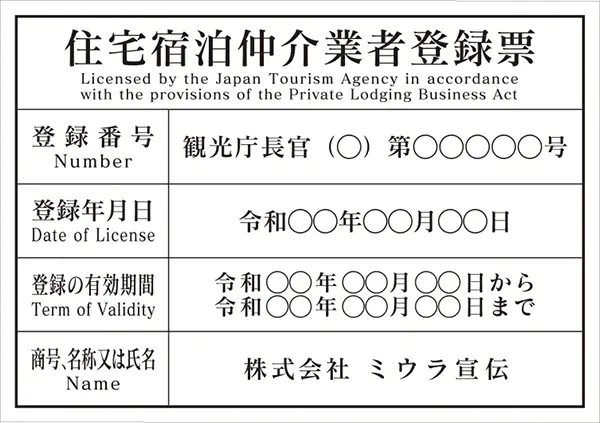 住宅宿泊仲介業者登録票
Licensed by the Japan Tourism Agency in accordance with the provisions of the Private Lodging Business Act

| 登録番号 Number | 観光庁長官（○）第○○○○○号 |
|---|---|
| 登録年月日 Date of License | 令和○○年○○月○○日 |
| 登録の有効期間 Term of Validity | 令和○○年○○月○○日から 令和○○年○○月○○日まで |
| 商号、名称又は氏名 Name | 株式会社 ミウラ宣伝 |